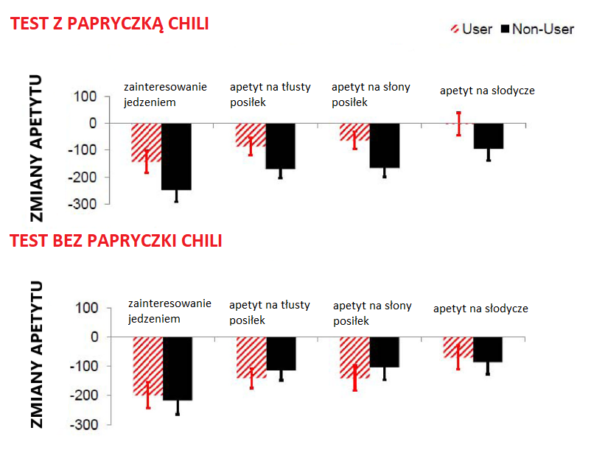 TEST Z PAPRYCZKĄ CHILI

User Non-User

ZMIANY APETYTU

100
0
-100
-200
-300

zainteresowanie jedzeniem

apetyt na tłusty posiłek

apetyt na słony posiłek

apetyt na słodycze

TEST BEZ PAPRYCZKI CHILI

ZMIANY APETYTU

100
0
-100
-200
-300

zainteresowanie jedzeniem

apetyt na tłusty posiłek

apetyt na słony posiłek

apetyt na słodycze